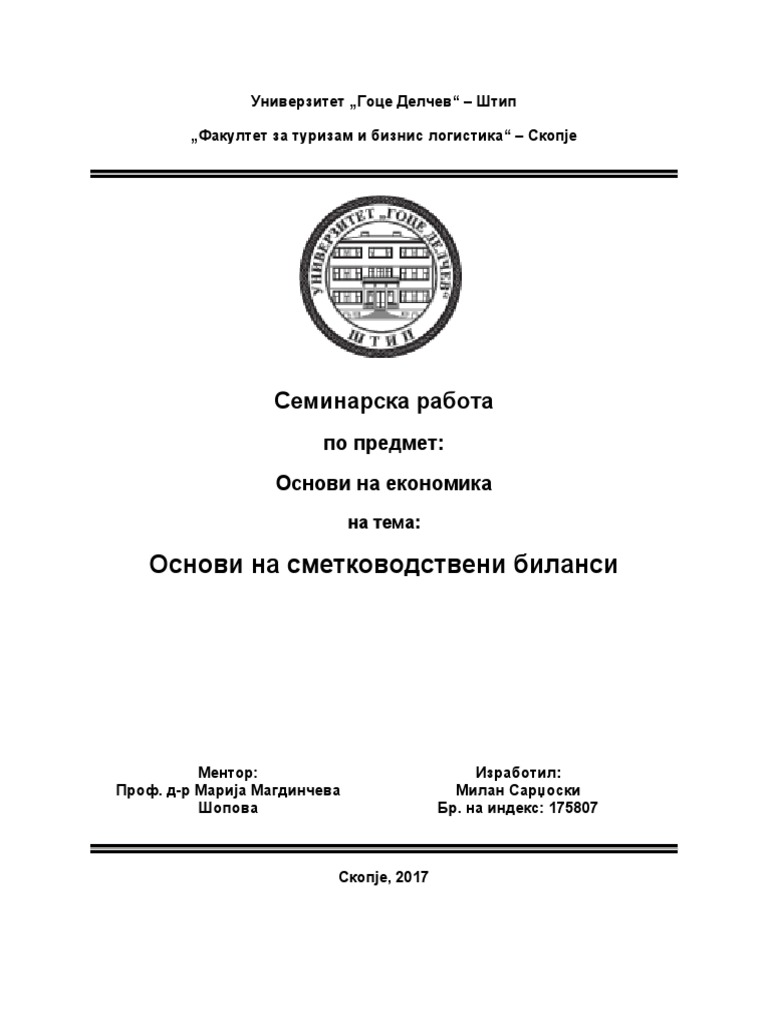 Универзитет „Гоце Делчев“ – Штип

„Факултет за туризам и бизнис логистика“ – Скопје

УНИВЕРЗИТЕТ „ГОЦЕ ДЕЛЧЕВ“
ШТИП

Семинарска работа

по предмет:

Основи на економика

на тема:

Основи на сметководствени биланси

Ментор:
Проф. д-р Марија Магдинчева Шопова

Изработил:
Милан Сарџоски
Бр. на индекс: 175807

Скопје, 2017